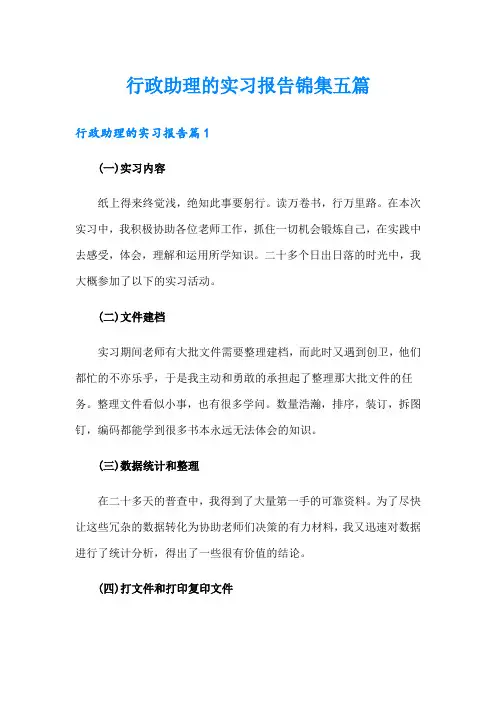 行政助理的实习报告锦集五篇

行政助理的实习报告篇1

(一)实习内容

纸上得来终觉浅，绝知此事要躬行。读万卷书，行万里路。在本次实习中，我积极协助各位老师工作，抓住一切机会锻炼自己，在实践中去感受，体会，理解和运用所学知识。二十多个日出日落的时光中，我大概参加了以下的实习活动。

(二)文件建档

实习期间老师有大批文件需要整理建档，而此时又遇到创卫，他们都忙的不亦乐乎，于是我主动和勇敢的承担起了整理那大批文件的任务。整理文件看似小事，也有很多学问。数量浩瀚，排序，装订，拆图钉，编码都能学到很多书本永远无法体会的知识。

(三)数据统计和整理

在二十多天的普查中，我得到了大量第一手的可靠资料。为了尽快让这些冗杂的数据转化为协助老师们决策的有力材料，我又迅速对数据进行了统计分析，得出了一些很有价值的结论。

(四)打文件和打印复印文件